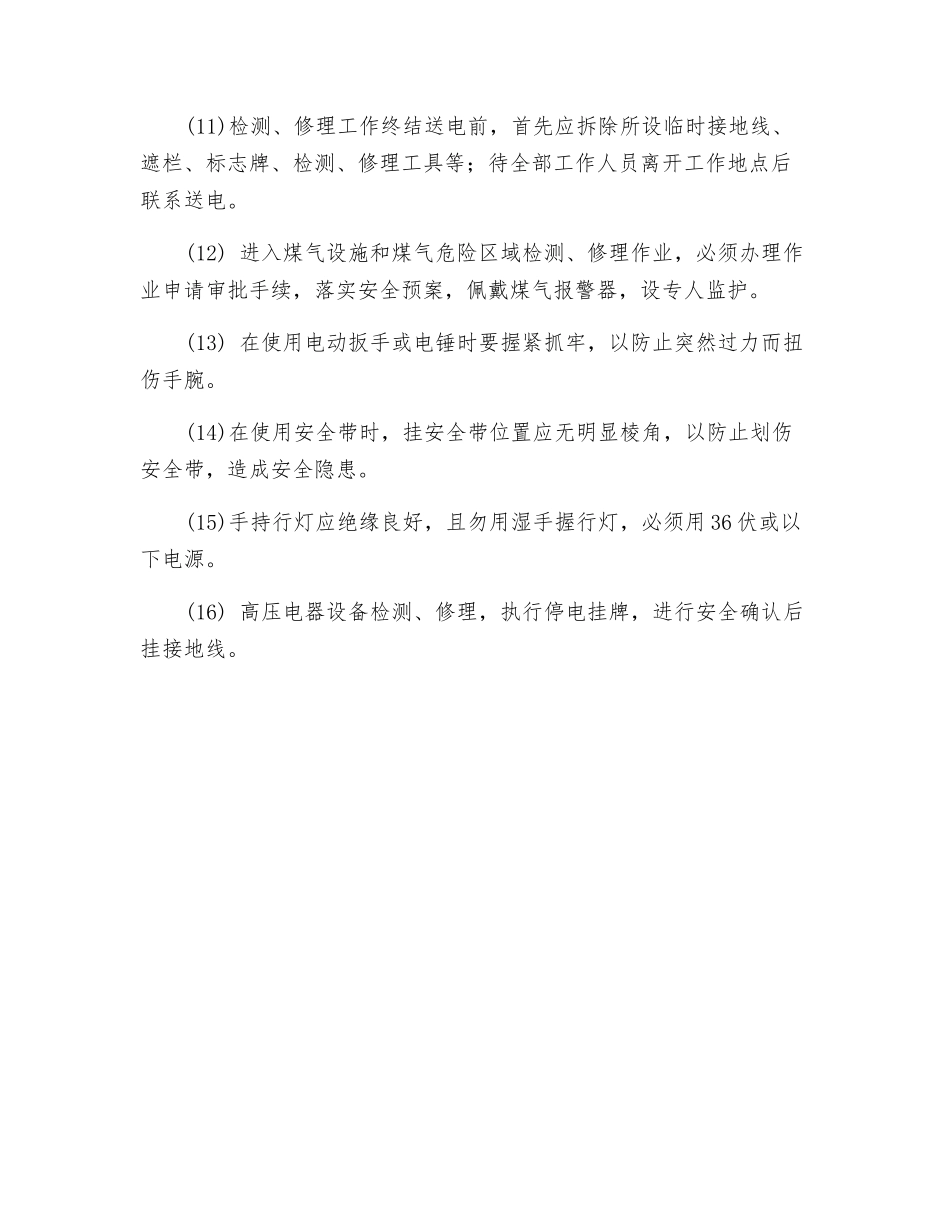 (11)检测、修理工作终结送电前，首先应拆除所设临时接地线、遮栏、标志牌、检测、修理工具等；待全部工作人员离开工作地点后联系送电。

(12) 进入煤气设施和煤气危险区域检测、修理作业，必须办理作业申请审批手续，落实安全预案，佩戴煤气报警器，设专人监护。

(13) 在使用电动扳手或电锤时要握紧抓牢，以防止突然过力而扭伤手腕。

(14)在使用安全带时，挂安全带位置应无明显棱角，以防止划伤安全带，造成安全隐患。

(15)手持行灯应绝缘良好，且勿用湿手握行灯，必须用36伏或以下电源。

(16) 高压电器设备检测、修理，执行停电挂牌，进行安全确认后挂接地线。